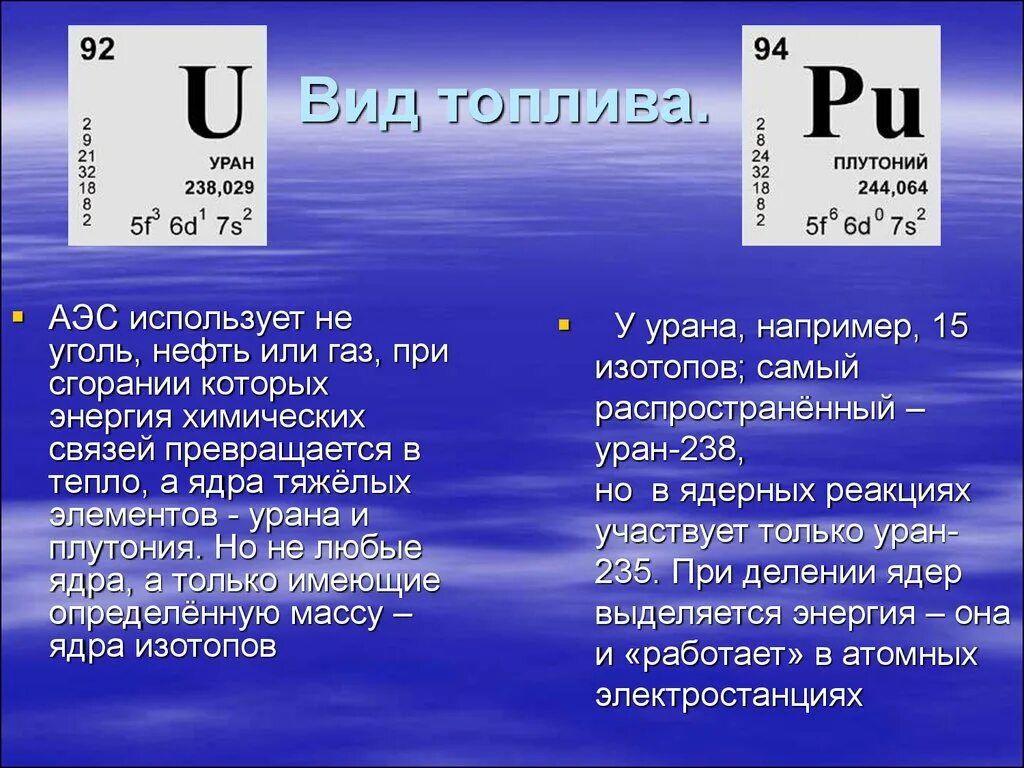 92
U
2
9
21
32
18
8
2
УРАН
238,029
$5f^3 6d^1 7s^2$

Вид топлива.

94
Pu
2
8
24
32
18
8
2
ПЛУТОНИЙ
244,064
$5f^6 6d^0 7s^2$

АЭС использует не уголь, нефть или газ, при сгорании которых энергия химических связей превращается в тепло, а ядра тяжёлых элементов - урана и плутония. Но не любые ядра, а только имеющие определённую массу – ядра изотопов

У урана, например, 15 изотопов; самый распространённый – уран-238,
но в ядерных реакциях участвует только уран-235. При делении ядер выделяется энергия – она и «работает» в атомных электростанциях